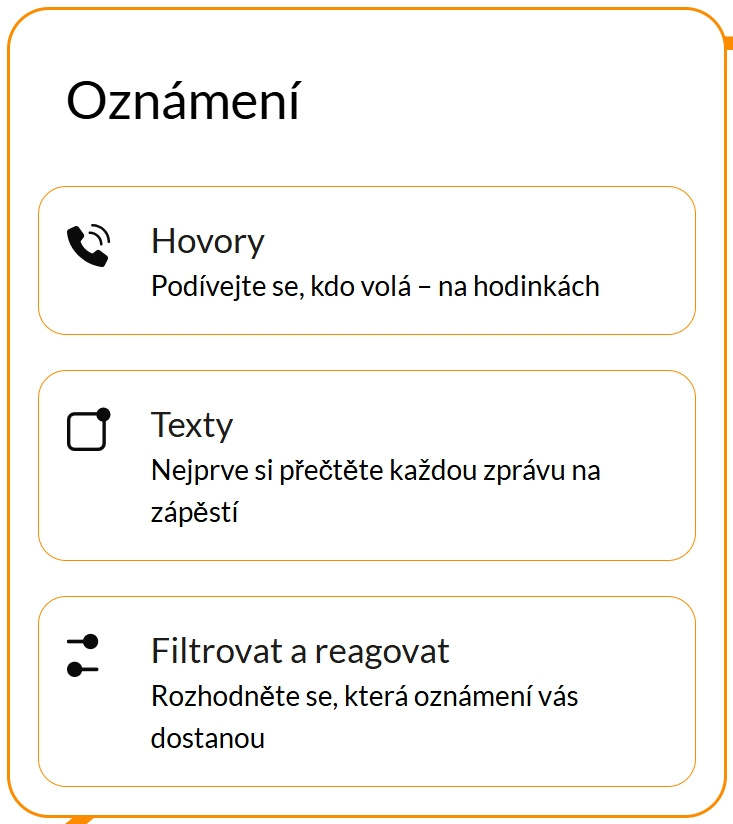 Oznámení

Hovory
Podívejte se, kdo volá – na hodinkách

Texty
Nejprve si přečtěte každou zprávu na zápěstí

Filtrovat a reagovat
Rozhodněte se, která oznámení vás dostanou